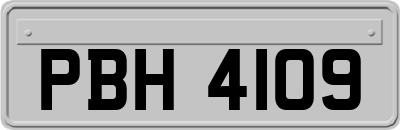 PBH 4109